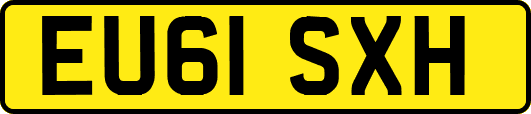 EU61 SXH